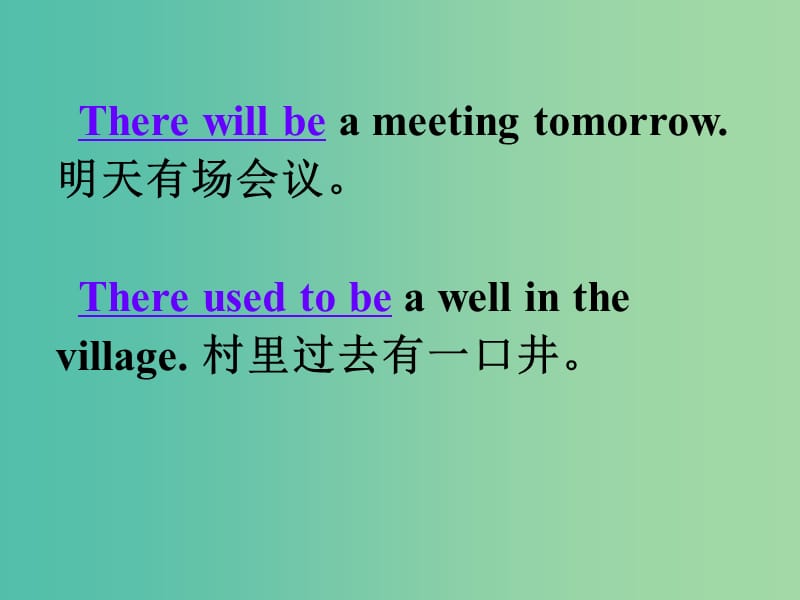 There will be a meeting tomorrow. 明天有场会议。

There used to be a well in the village. 村里过去有一口井。